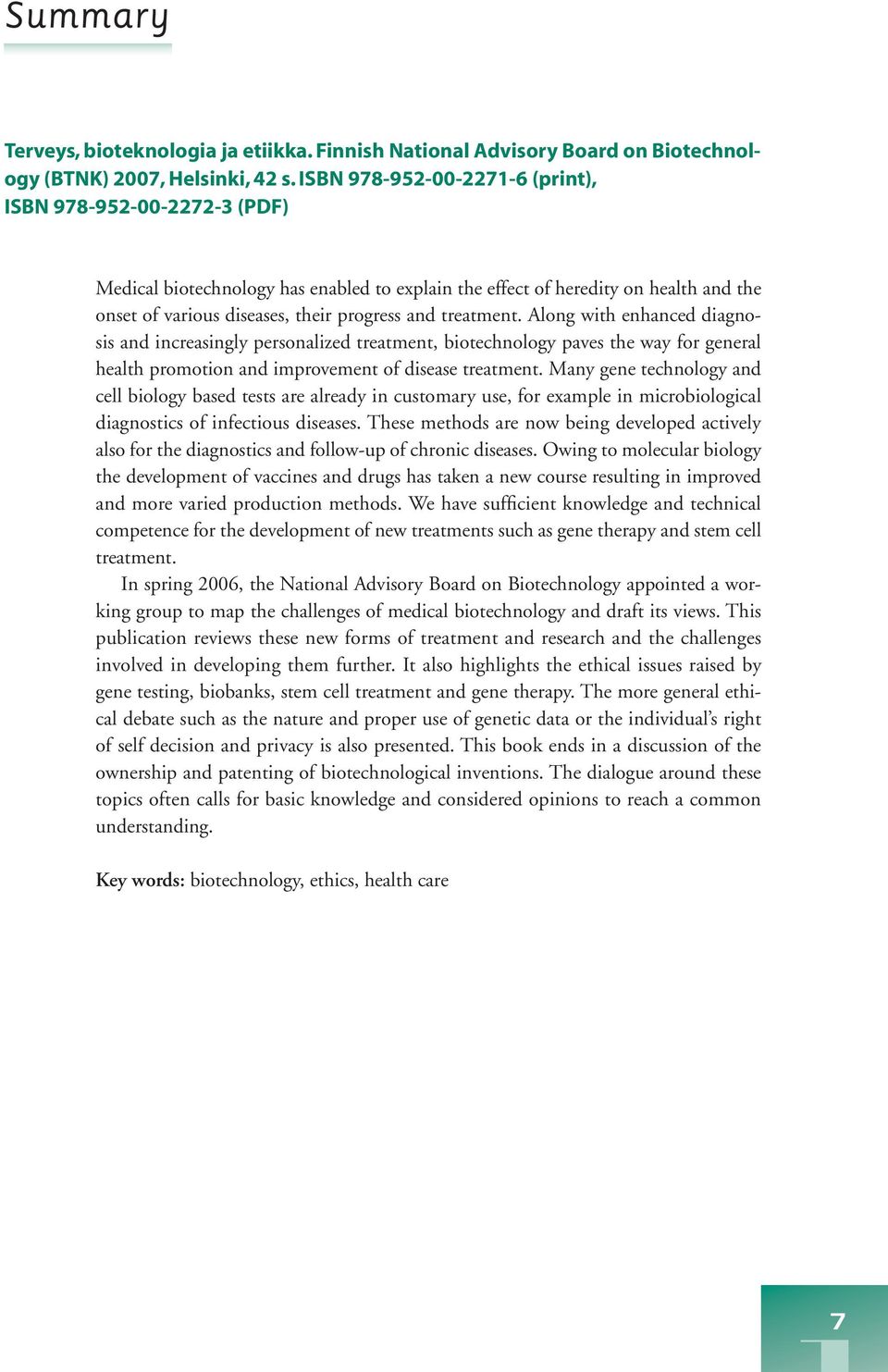 Summary

Terveys, bioteknologia ja etiikka. Finnish National Advisory Board on Biotechnology (BTNK) 2007, Helsinki, 42 s. ISBN 978-952-00-2271-6 (print), ISBN 978-952-00-2272-3 (PDF)

Medical biotechnology has enabled to explain the effect of heredity on health and the onset of various diseases, their progress and treatment. Along with enhanced diagnosis and increasingly personalized treatment, biotechnology paves the way for general health promotion and improvement of disease treatment. Many gene technology and cell biology based tests are already in customary use, for example in microbiological diagnostics of infectious diseases. These methods are now being developed actively also for the diagnostics and follow-up of chronic diseases. Owing to molecular biology the development of vaccines and drugs has taken a new course resulting in improved and more varied production methods. We have sufficient knowledge and technical competence for the development of new treatments such as gene therapy and stem cell treatment.

In spring 2006, the National Advisory Board on Biotechnology appointed a working group to map the challenges of medical biotechnology and draft its views. This publication reviews these new forms of treatment and research and the challenges involved in developing them further. It also highlights the ethical issues raised by gene testing, biobanks, stem cell treatment and gene therapy. The more general ethical debate such as the nature and proper use of genetic data or the individual's right of self decision and privacy is also presented. This book ends in a discussion of the ownership and patenting of biotechnological inventions. The dialogue around these topics often calls for basic knowledge and considered opinions to reach a common understanding.

Key words: biotechnology, ethics, health care

7